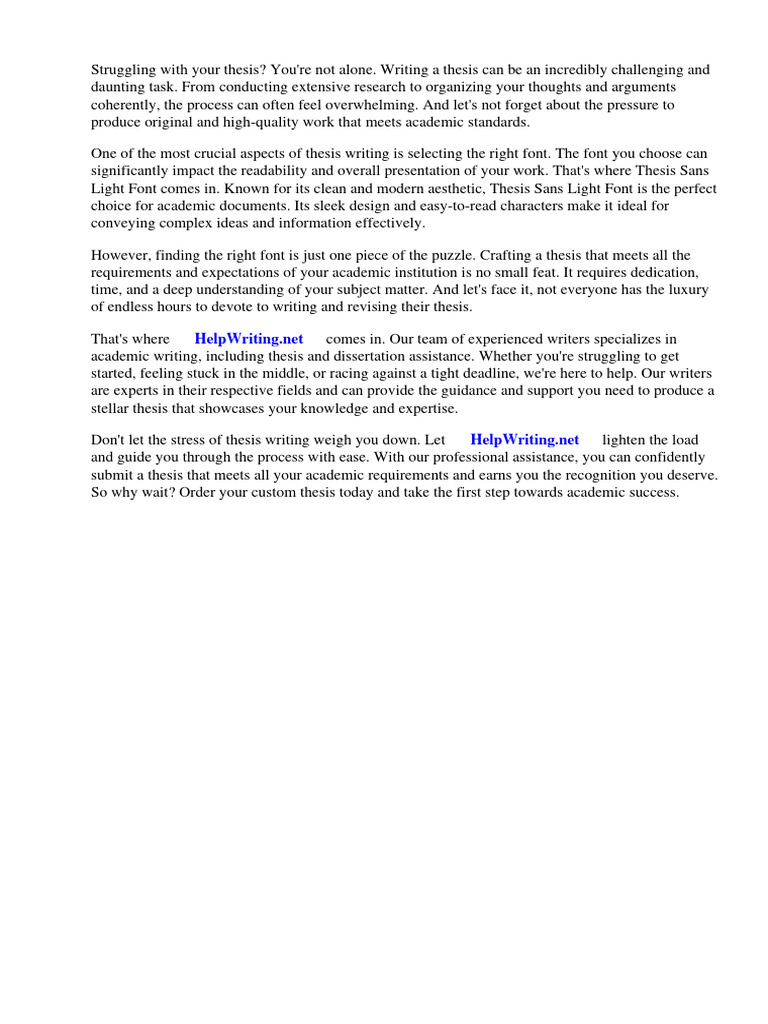 Struggling with your thesis? You're not alone. Writing a thesis can be an incredibly challenging and daunting task. From conducting extensive research to organizing your thoughts and arguments coherently, the process can often feel overwhelming. And let's not forget about the pressure to produce original and high-quality work that meets academic standards.

One of the most crucial aspects of thesis writing is selecting the right font. The font you choose can significantly impact the readability and overall presentation of your work. That's where Thesis Sans Light Font comes in. Known for its clean and modern aesthetic, Thesis Sans Light Font is the perfect choice for academic documents. Its sleek design and easy-to-read characters make it ideal for conveying complex ideas and information effectively.

However, finding the right font is just one piece of the puzzle. Crafting a thesis that meets all the requirements and expectations of your academic institution is no small feat. It requires dedication, time, and a deep understanding of your subject matter. And let's face it, not everyone has the luxury of endless hours to devote to writing and revising their thesis.

That's where HelpWriting.net comes in. Our team of experienced writers specializes in academic writing, including thesis and dissertation assistance. Whether you're struggling to get started, feeling stuck in the middle, or racing against a tight deadline, we're here to help. Our writers are experts in their respective fields and can provide the guidance and support you need to produce a stellar thesis that showcases your knowledge and expertise.

Don't let the stress of thesis writing weigh you down. Let HelpWriting.net lighten the load and guide you through the process with ease. With our professional assistance, you can confidently submit a thesis that meets all your academic requirements and earns you the recognition you deserve. So why wait? Order your custom thesis today and take the first step towards academic success.